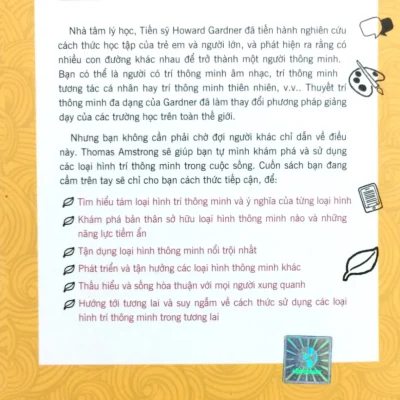 Nhà tâm lý học, Tiến sỹ Howard Gardner đã tiến hành nghiên cứu cách thức học tập của trẻ em và người lớn, và phát hiện ra rằng có nhiều con đường khác nhau để trở thành một người thông minh. Bạn có thể là người có trí thông minh âm nhạc, trí thông minh tương tác cá nhân hay trí thông minh thiên nhiên, v.v.. Thuyết trí thông minh đa dạng của Gardner đã làm thay đổi phương pháp giảng dạy của các trường học trên toàn thế giới.

Nhưng bạn không cần phải chờ đợi người khác chỉ dẫn về điều này. Thomas Amstrong sẽ giúp bạn tự mình khám phá và sử dụng các loại hình trí thông minh trong cuộc sống. Cuốn sách bạn đang cầm trên tay sẽ chỉ cho bạn cách thức tiếp cận, để:

Tìm hiểu tám loại hình trí thông minh và ý nghĩa của từng loại hình

Khám phá bản thân sở hữu loại hình thông minh nào và những năng lực tiềm ẩn

Tận dụng loại hình thông minh nổi trội nhất

Phát triển và tận hưởng các loại hình thông minh khác

Thấu hiểu và sống hòa thuận với mọi người xung quanh

Hướng tới tương lai và suy ngẫm về cách thức sử dụng các loại hình trí thông minh trong tương lai